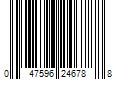 0 47596 24678 8